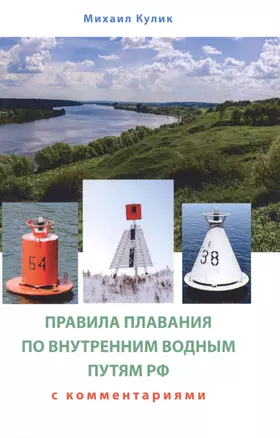 Михаил Кулик

54

38

ПРАВИЛА ПЛАВАНИЯ ПО ВНУТРЕННИМ ВОДНЫМ ПУТЯМ РФ

с комментариями